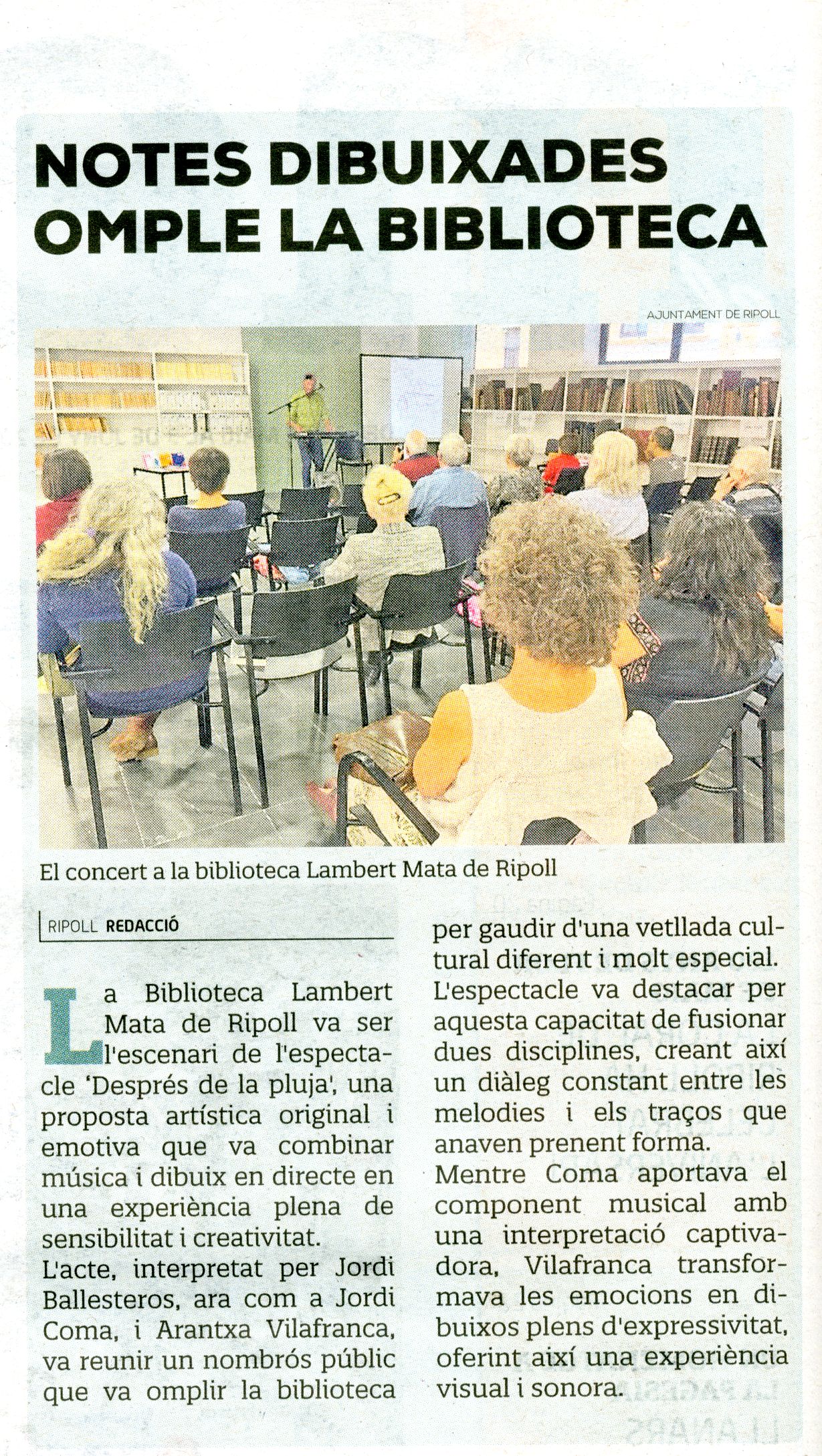 NOTES DIBUIXADES OMPLE LA BIBLIOTECA

AJUNTAMENT DE RIPOLL

El concert a la biblioteca Lambert Mata de Ripoll

RIPOLL REDACCIÓ

La Biblioteca Lambert Mata de Ripoll va ser l'escenari de l'espectacle 'Després de la pluja', una proposta artística original i emotiva que va combinar música i dibuix en directe en una experiència plena de sensibilitat i creativitat.

L'acte, interpretat per Jordi Ballesteros, ara com a Jordi Coma, i Arantxa Vilafranca, va reunir un nombrós públic que va omplir la biblioteca per gaudir d'una vetllada cultural diferent i molt especial.

L'espectacle va destacar per aquesta capacitat de fusionar dues disciplines, creant així un diàleg constant entre les melodies i els traços que anaven prenent forma.

Mentre Coma aportava el component musical amb una interpretació captivadora, Vilafranca transformava les emocions en dibuixos plens d'expressivitat, oferint així una experiència visual i sonora.